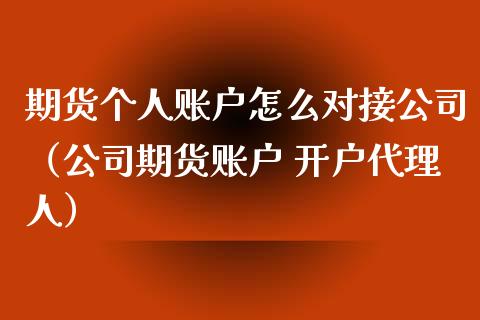 期货个人账户怎么对接公司（公司期货账户 开户代理人）